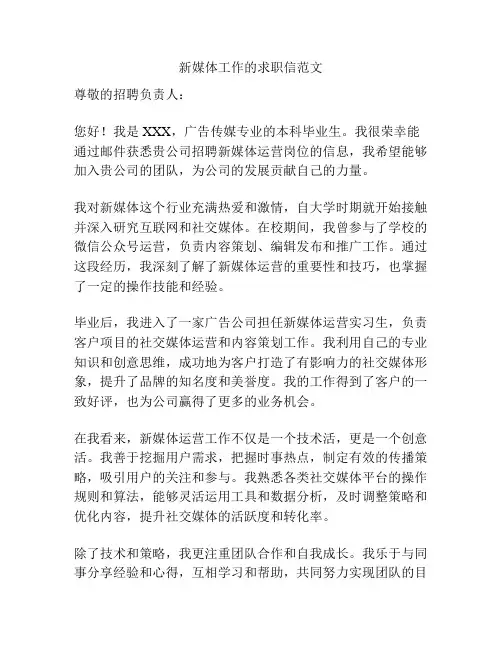 新媒体工作的求职信范文

尊敬的招聘负责人：

您好！我是 XXX，广告传媒专业的本科毕业生。我很荣幸能通过邮件获悉贵公司招聘新媒体运营岗位的信息，我希望能够加入贵公司的团队，为公司的发展贡献自己的力量。

我对新媒体这个行业充满热爱和激情，自大学时期就开始接触并深入研究互联网和社交媒体。在校期间，我曾参与了学校的微信公众号运营，负责内容策划、编辑发布和推广工作。通过这段经历，我深刻了解了新媒体运营的重要性和技巧，也掌握了一定的操作技能和经验。

毕业后，我进入了一家广告公司担任新媒体运营实习生，负责客户项目的社交媒体运营和内容策划工作。我利用自己的专业知识和创意思维，成功地为客户打造了有影响力的社交媒体形象，提升了品牌的知名度和美誉度。我的工作得到了客户的一致好评，也为公司赢得了更多的业务机会。

在我看来，新媒体运营工作不仅是一个技术活，更是一个创意活。我善于挖掘用户需求，把握时事热点，制定有效的传播策略，吸引用户的关注和参与。我熟悉各类社交媒体平台的操作规则和算法，能够灵活运用工具和数据分析，及时调整策略和优化内容，提升社交媒体的活跃度和转化率。

除了技术和策略，我更注重团队合作和自我成长。我乐于与同事分享经验和心得，互相学习和帮助，共同努力实现团队的目